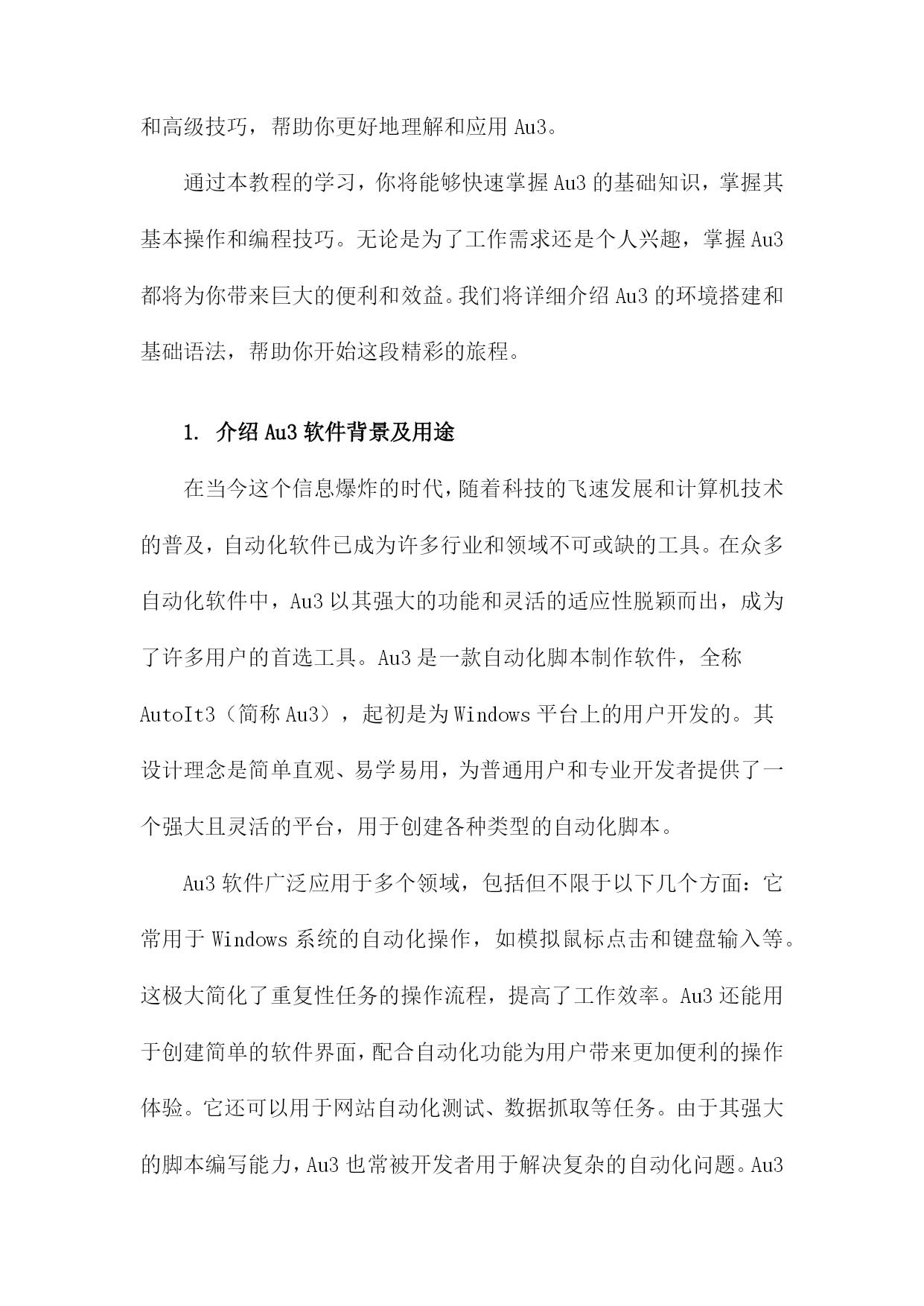 和高级技巧，帮助你更好地理解和应用 Au3。

通过本教程的学习，你将能够快速掌握 Au3 的基础知识，掌握其基本操作和编程技巧。无论是为了工作需求还是个人兴趣，掌握 Au3 都将为你带来巨大的便利和效益。我们将详细介绍 Au3 的环境搭建和基础语法，帮助你开始这段精彩的旅程。

1. 介绍 Au3 软件背景及用途

在当今这个信息爆炸的时代，随着科技的飞速发展和计算机技术的普及，自动化软件已成为许多行业和领域不可或缺的工具。在众多自动化软件中，Au3 以其强大的功能和灵活的适应性脱颖而出，成为了许多用户的首选工具。Au3 是一款自动化脚本制作软件，全称 AutoIt3（简称 Au3），起初是为 Windows 平台上的用户开发的。其设计理念是简单直观、易学易用，为普通用户和专业开发者提供了一个强大且灵活的平台，用于创建各种类型的自动化脚本。

Au3 软件广泛应用于多个领域，包括但不限于以下几个方面：它常用于 Windows 系统的自动化操作，如模拟鼠标点击和键盘输入等。这极大简化了重复性任务的操作流程，提高了工作效率。Au3 还能用于创建简单的软件界面，配合自动化功能为用户带来更加便利的操作体验。它还可以用于网站自动化测试、数据抓取等任务。由于其强大的脚本编写能力，Au3 也常被开发者用于解决复杂的自动化问题。Au3